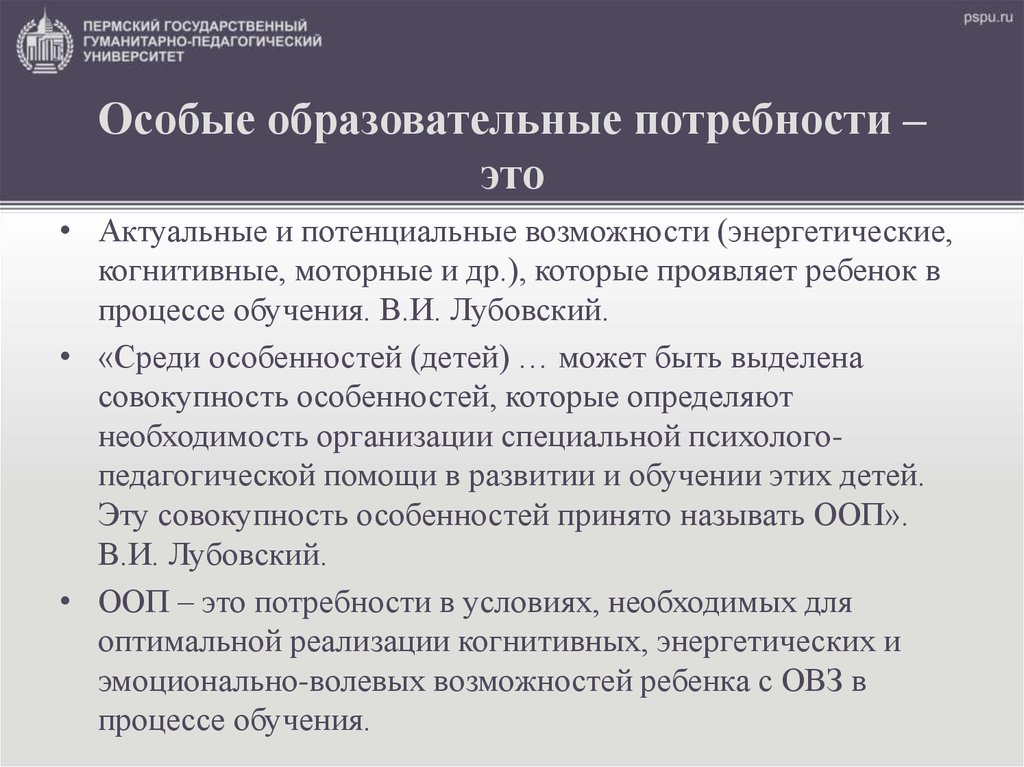 ПЕРМСКИЙ ГОСУДАРСТВЕННЫЙ ГУМАНИТАРНО-ПЕДАГОГИЧЕСКИЙ УНИВЕРСИТЕТ

pspu.ru

Особые образовательные потребности – это

• Актуальные и потенциальные возможности (энергетические, когнитивные, моторные и др.), которые проявляет ребенок в процессе обучения. В.И. Лубовский.

• «Среди особенностей (детей) … может быть выделена совокупность особенностей, которые определяют необходимость организации специальной психолого-педагогической помощи в развитии и обучении этих детей. Эту совокупность особенностей принято называть ООП». В.И. Лубовский.

• ООП – это потребности в условиях, необходимых для оптимальной реализации когнитивных, энергетических и эмоционально-волевых возможностей ребенка с ОВЗ в процессе обучения.